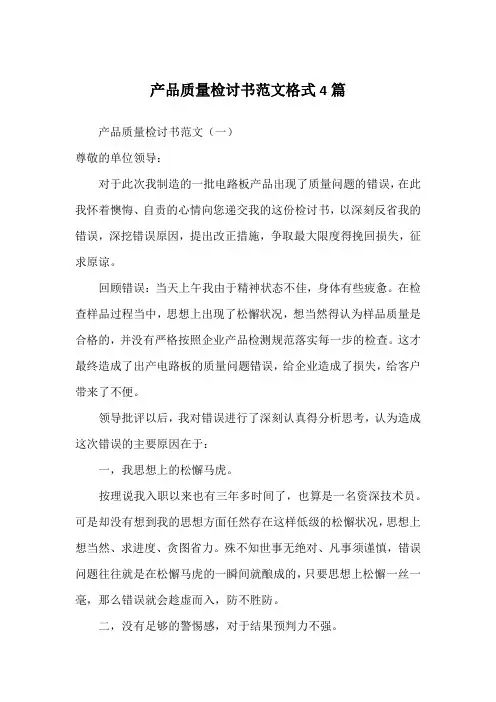 产品质量检讨书范文格式4篇

产品质量检讨书范文（一）

尊敬的单位领导：

对于此次我制造的一批电路板产品出现了质量问题的错误，在此我怀着懊悔、自责的心情向您递交我的这份检讨书，以深刻反省我的错误，深挖错误原因，提出改正措施，争取最大限度得挽回损失，征求原谅。

回顾错误：当天上午我由于精神状态不佳，身体有些疲惫。在检查样品过程当中，思想上出现了松懈状况，想当然得认为样品质量是合格的，并没有严格按照企业产品检测规范落实每一步的检查。这才最终造成了出产电路板的质量问题错误，给企业造成了损失，给客户带来了不便。

领导批评以后，我对错误进行了深刻认真得分析思考，认为造成这次错误的主要原因在于：

一，我思想上的松懈马虎。

按理说我入职以来也有三年多时间了，也算是一名资深技术员。可是却没有想到我的思想方面任然存在这样低级的松懈状况，思想上想当然、求进度、贪图省力。殊不知世事无绝对、凡事须谨慎，错误问题往往就是在松懈马虎的一瞬间就酿成的，只要思想上松懈一丝一毫，那么错误就会趁虚而入，防不胜防。

二，没有足够的警惕感，对于结果预判力不强。